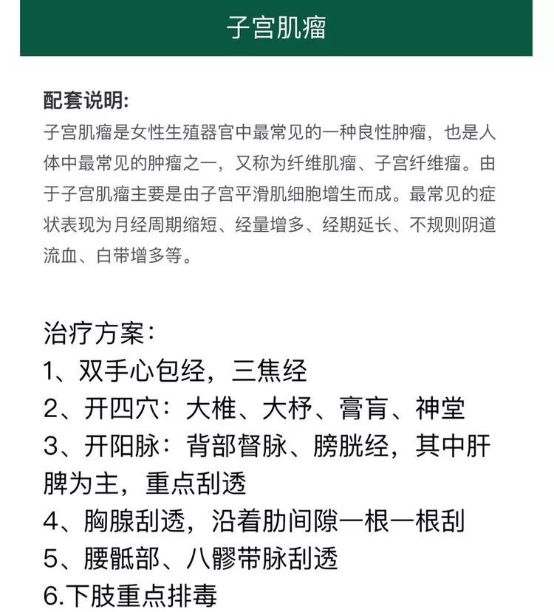 子宫肌瘤

配套说明:
子宫肌瘤是女性生殖器官中最常见的一种良性肿瘤，也是人体中最常见的肿瘤之一，又称为纤维肌瘤、子宫纤维瘤。由于子宫肌瘤主要是由子宫平滑肌细胞增生而成。最常见的症状表现为月经周期缩短、经量增多、经期延长、不规则阴道流血、白带增多等。

治疗方案：
1、双手心包经，三焦经
2、开四穴：大椎、大杼、膏肓、神堂
3、开阳脉：背部督脉、膀胱经，其中肝脾为主，重点刮透
4、胸腺刮透，沿着肋间隙一根一根刮
5、腰骶部、八髎带脉刮透
6.下肢重点排毒